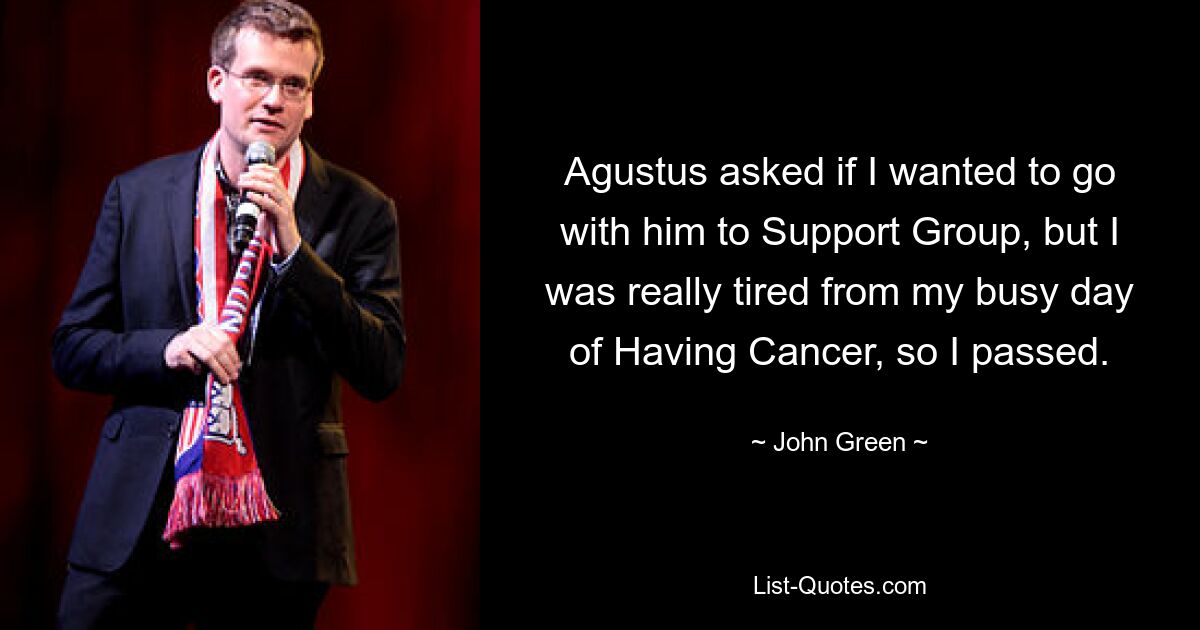 Agustus asked if I wanted to go with him to Support Group, but I was really tired from my busy day of Having Cancer, so I passed.

~ John Green ~

List-Quotes.com